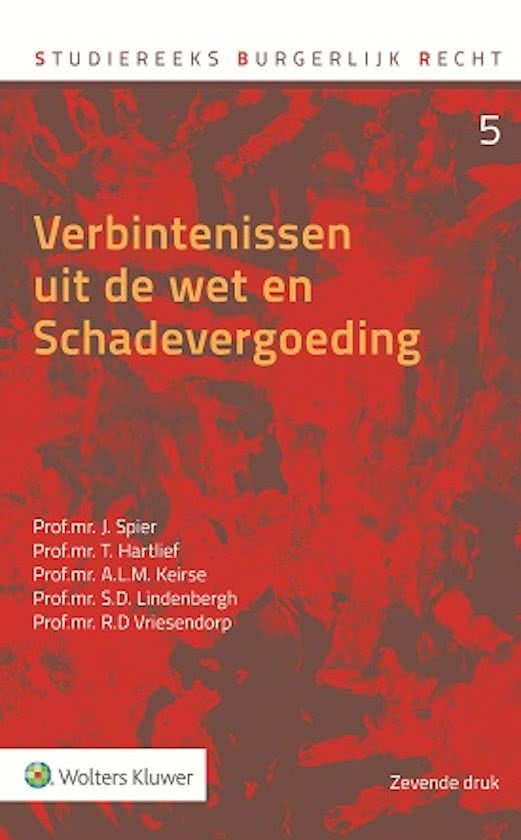 STUDIEREEKS BURGERLIJK RECHT

5

Verbintenissen uit de wet en Schadevergoeding

Prof.mr. J. Spier
Prof.mr. T. Hartlief
Prof.mr. A.L.M. Keirse
Prof.mr. S.D. Lindenbergh
Prof.mr. R.D Vriesendorp

Wolters Kluwer

Zevende druk